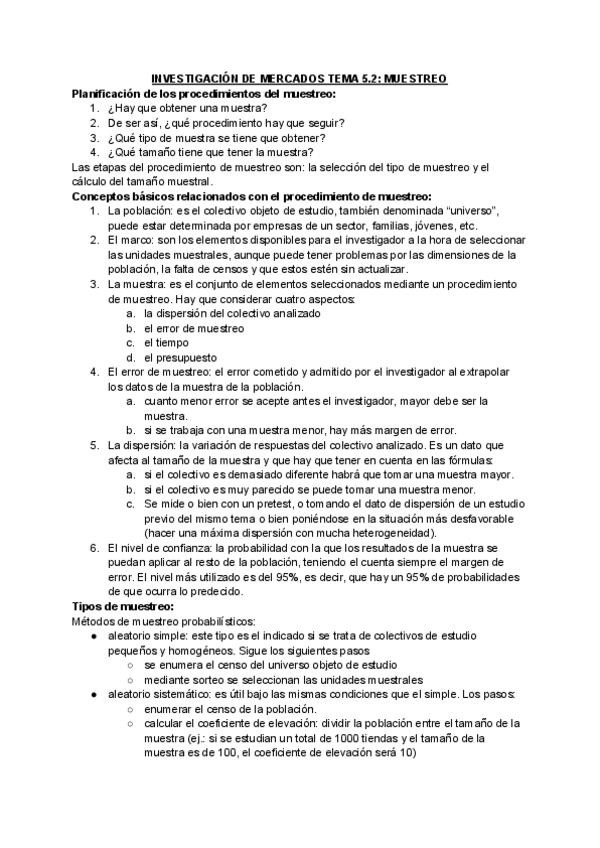 INVESTIGACIÓN DE MERCADOS TEMA 5.2: MUESTREO

Planificación de los procedimientos del muestreo:
1. ¿Hay que obtener una muestra?
2. De ser así, ¿qué procedimiento hay que seguir?
3. ¿Qué tipo de muestra se tiene que obtener?
4. ¿Qué tamaño tiene que tener la muestra?

Las etapas del procedimiento de muestreo son: la selección del tipo de muestreo y el cálculo del tamaño muestral.

Conceptos básicos relacionados con el procedimiento de muestreo:
1. La población: es el colectivo objeto de estudio, también denominada "universo", puede estar determinada por empresas de un sector, familias, jóvenes, etc.
2. El marco: son los elementos disponibles para el investigador a la hora de seleccionar las unidades muestrales, aunque puede tener problemas por las dimensiones de la población, la falta de censos y que estos estén sin actualizar.
3. La muestra: es el conjunto de elementos seleccionados mediante un procedimiento de muestreo. Hay que considerar cuatro aspectos:
a. la dispersión del colectivo analizado
b. el error de muestreo
c. el tiempo
d. el presupuesto
4. El error de muestreo: el error cometido y admitido por el investigador al extrapolar los datos de la muestra de la población.
a. cuanto menor error se acepte antes el investigador, mayor debe ser la muestra.
b. si se trabaja con una muestra menor, hay más margen de error.
5. La dispersión: la variación de respuestas del colectivo analizado. Es un dato que afecta al tamaño de la muestra y que hay que tener en cuenta en las fórmulas:
a. si el colectivo es demasiado diferente habrá que tomar una muestra mayor.
b. si el colectivo es muy parecido se puede tomar una muestra menor.
c. Se mide o bien con un pretest, o tomando el dato de dispersión de un estudio previo del mismo tema o bien poniéndose en la situación más desfavorable (hacer una máxima dispersión con mucha heterogeneidad).
6. El nivel de confianza: la probabilidad con la que los resultados de la muestra se puedan aplicar al resto de la población, teniendo el cuenta siempre el margen de error. El nivel más utilizado es del 95%, es decir, que hay un 95% de probabilidades de que ocurra lo predecido.

Tipos de muestreo:
Métodos de muestreo probabilísticos:
● aleatorio simple: este tipo es el indicado si se trata de colectivos de estudio pequeños y homogéneos. Sigue los siguientes pasos
○ se enumera el censo del universo objeto de estudio
○ mediante sorteo se seleccionan las unidades muestrales
● aleatorio sistemático: es útil bajo las mismas condiciones que el simple. Los pasos:
○ enumerar el censo de la población.
○ calcular el coeficiente de elevación: dividir la población entre el tamaño de la muestra (ej.: si se estudian un total de 1000 tiendas y el tamaño de la muestra es de 100, el coeficiente de elevación será 10)